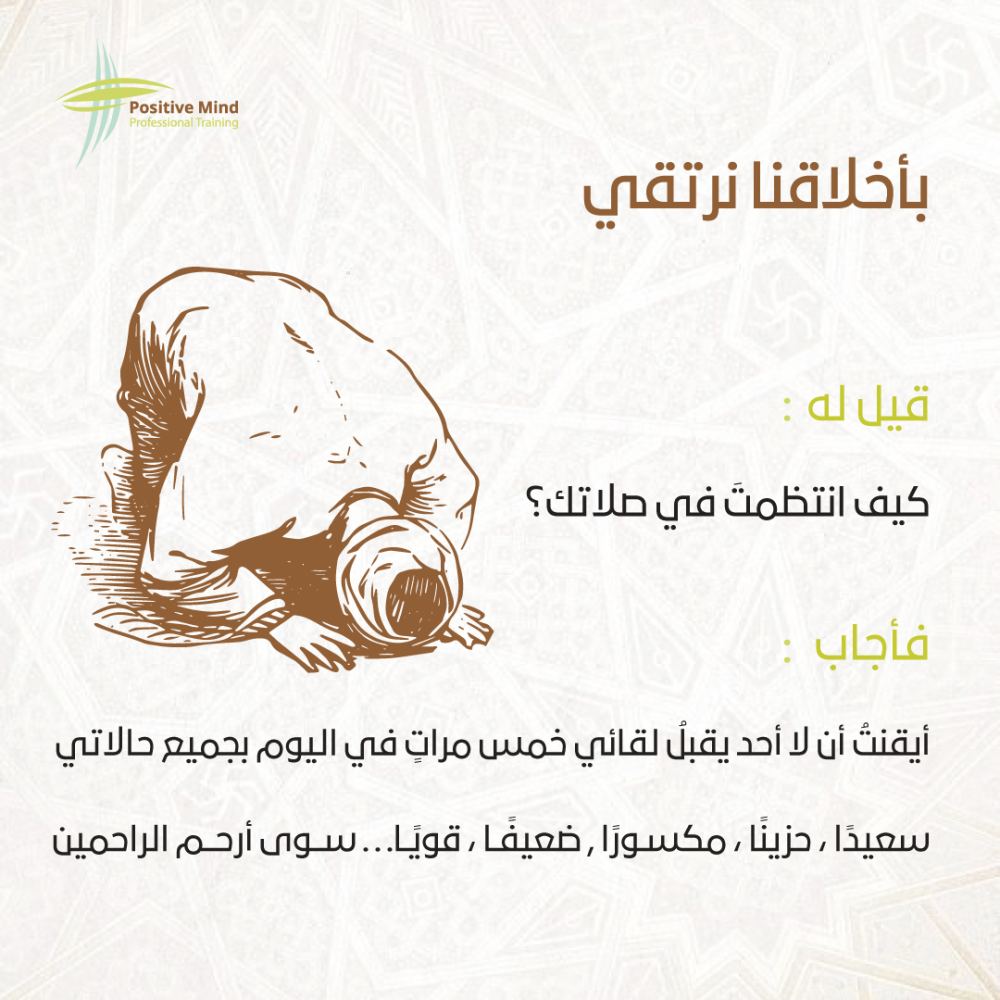 Positive Mind
Professional Training

بأخلاقنا نرتقي

قيل له :

كيف انتظمتَ في صلاتك؟

فأجاب :

أيقنتُ أن لا أحد يقبلُ لقائي خمس مراتٍ في اليوم بجميع حالاتي

سعيدًا ، حزينًا ، مكسورًا , ضعيفًا ، قويًا... سوى أرحم الراحمين